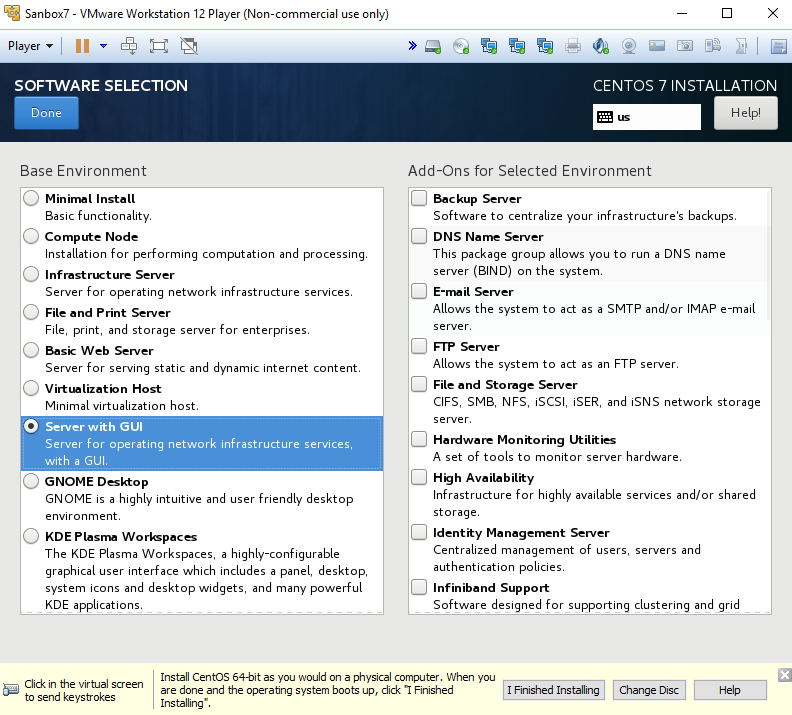 Sanbox7 - VMware Workstation 12 Player (Non-commercial use only)

Player

SOFTWARE SELECTION

Done

CENTOS 7 INSTALLATION

us

Help!

Base Environment

Minimal Install
Basic functionality.

Compute Node
Installation for performing computation and processing.

Infrastructure Server
Server for operating network infrastructure services.

File and Print Server
File, print, and storage server for enterprises.

Basic Web Server
Server for serving static and dynamic internet content.

Virtualization Host
Minimal virtualization host.

Server with GUI
Server for operating network infrastructure services, with a GUI.

GNOME Desktop
GNOME is a highly intuitive and user friendly desktop environment.

KDE Plasma Workspaces
The KDE Plasma Workspaces, a highly-configurable graphical user interface which includes a panel, desktop, system icons and desktop widgets, and many powerful KDE applications.

Add-Ons for Selected Environment

Backup Server
Software to centralize your infrastructure's backups.

DNS Name Server
This package group allows you to run a DNS name server (BIND) on the system.

E-mail Server
Allows the system to act as a SMTP and/or IMAP e-mail server.

FTP Server
Allows the system to act as an FTP server.

File and Storage Server
CIFS, SMB, NFS, iSCSI, iSER, and iSNS network storage server.

Hardware Monitoring Utilities
A set of tools to monitor server hardware.

High Availability
Infrastructure for highly available services and/or shared storage.

Identity Management Server
Centralized management of users, servers and authentication policies.

Infiniband Support
Software designed for supporting clustering and grid

Click in the virtual screen to send keystrokes

Install CentOS 64-bit as you would on a physical computer. When you are done and the operating system boots up, click "I Finished Installing".

I Finished Installing

Change Disc

Help